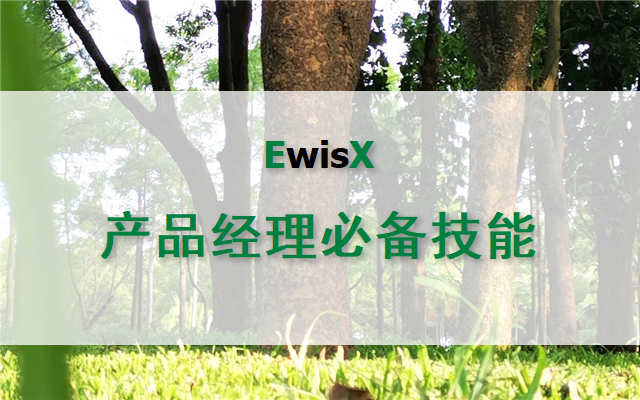 EwisX

产品经理必备技能